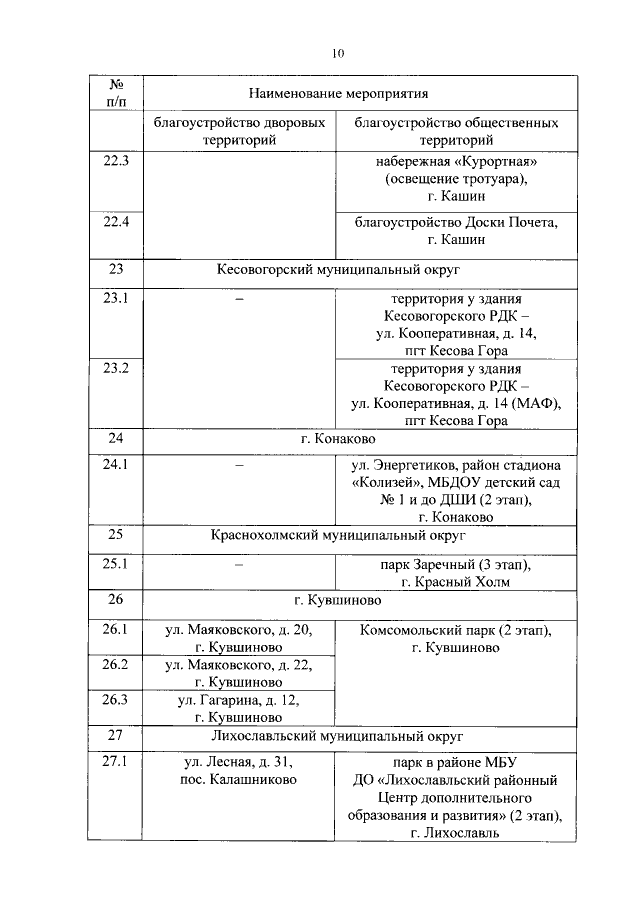 10

| № п/п | Наименование мероприятия | |
|---|---|---|
| | благоустройство дворовых территорий | благоустройство общественных территорий |
| 22.3 | | набережная «Курортная» (освещение тротуара), г. Кашин |
| 22.4 | | благоустройство Доски Почета, г. Кашин |
| 23 | Кесовогорский муниципальный округ | |
| 23.1 | – | территория у здания Кесовогорского РДК – ул. Кооперативная, д. 14, пгт Кесова Гора |
| 23.2 | | территория у здания Кесовогорского РДК – ул. Кооперативная, д. 14 (МАФ), пгт Кесова Гора |
| 24 | г. Конаково | |
| 24.1 | – | ул. Энергетиков, район стадиона «Колизей», МБДОУ детский сад № 1 и до ДШИ (2 этап), г. Конаково |
| 25 | Краснохолмский муниципальный округ | |
| 25.1 | – | парк Заречный (3 этап), г. Красный Холм |
| 26 | г. Кувшиново | |
| 26.1 | ул. Маяковского, д. 20, г. Кувшиново | Комсомольский парк (2 этап), г. Кувшиново |
| 26.2 | ул. Маяковского, д. 22, г. Кувшиново | |
| 26.3 | ул. Гагарина, д. 12, г. Кувшиново | |
| 27 | Лихославльский муниципальный округ | |
| 27.1 | ул. Лесная, д. 31, пос. Калашниково | парк в районе МБУ ДО «Лихославльский районный Центр дополнительного образования и развития» (2 этап), г. Лихославль |